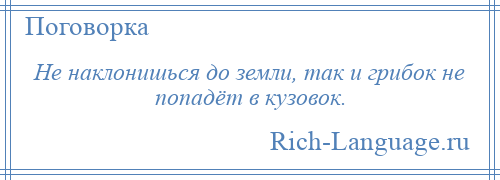 Поговорка

Не наклонишься до земли, так и грибок не попадёт в кузовок.

Rich-Language.ru